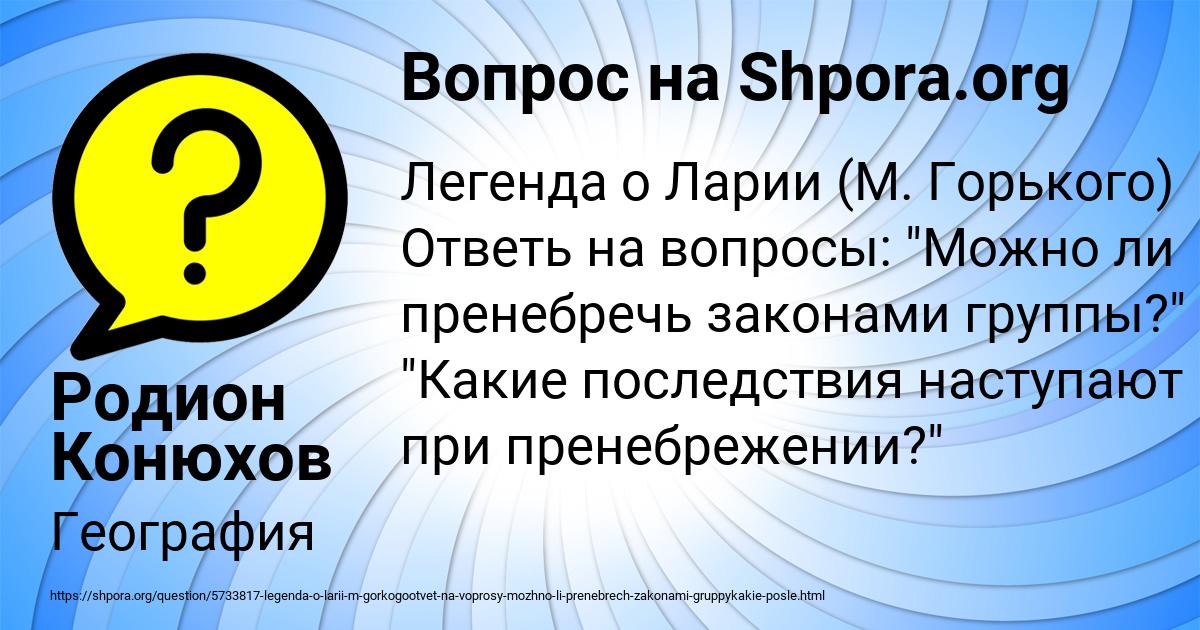 Вопрос на Shpora.org

Легенда о Ларии (М. Горького) Ответь на вопросы: "Можно ли пренебречь законами группы?" "Какие последствия наступают при пренебрежении?"

Родион Конюхов

География

https://shpora.org/question/5733817-legenda-o-larii-m-gorkogootvet-na-voprosy-mozhno-li-prenebrech-zakonami-gruppykakie-posle.html